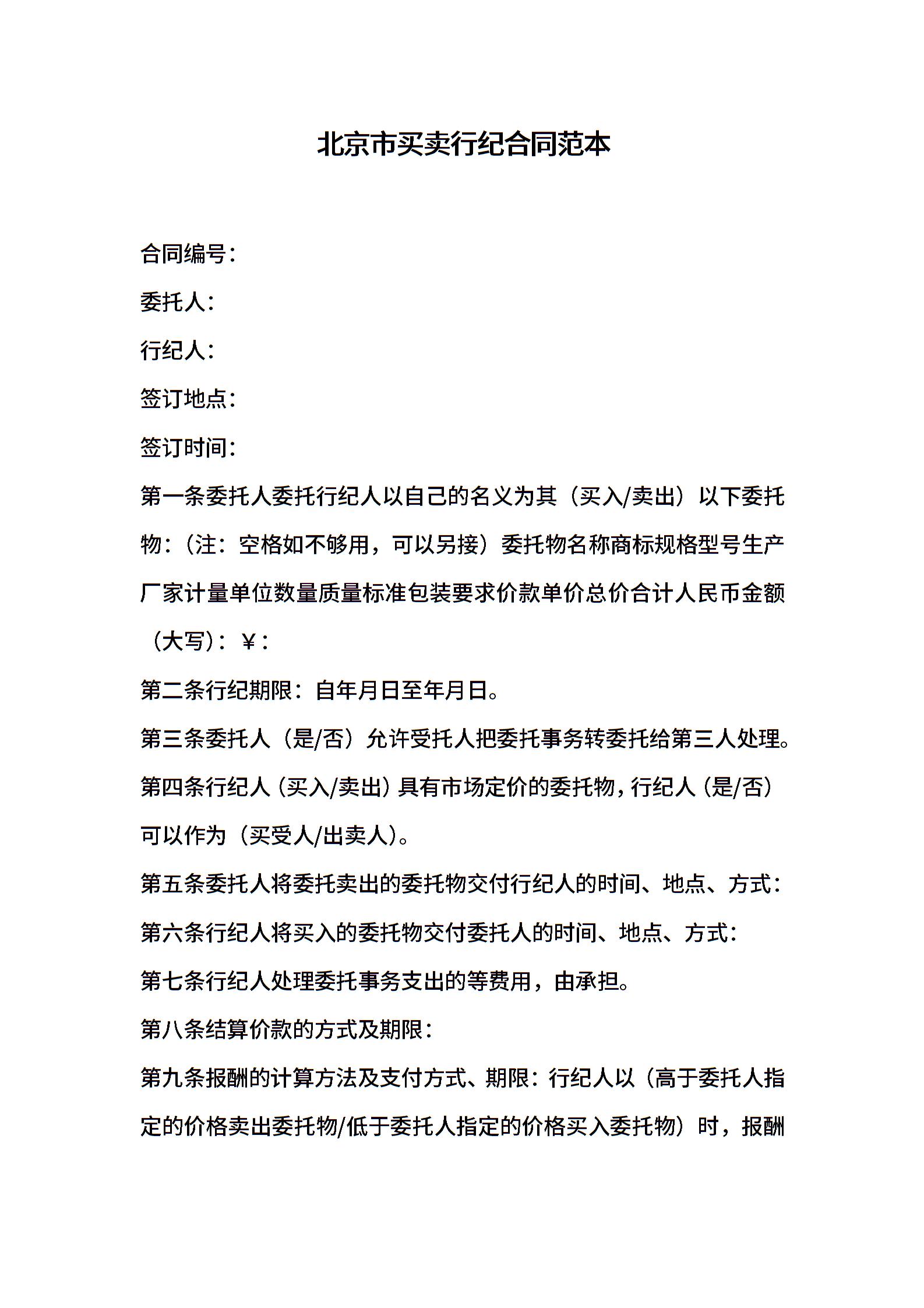 北京市买卖行纪合同范本

合同编号：

委托人：

行纪人：

签订地点：

签订时间：

第一条委托人委托行纪人以自己的名义为其（买入/卖出）以下委托物：（注：空格如不够用，可以另接）委托物名称商标规格型号生产厂家计量单位数量质量标准包装要求价款单价总价合计人民币金额（大写）：￥：

第二条行纪期限：自年月日至年月日。

第三条委托人（是/否）允许受托人把委托事务转委托给第三人处理。

第四条行纪人（买入/卖出）具有市场定价的委托物，行纪人（是/否）可以作为（买受人/出卖人）。

第五条委托人将委托卖出的委托物交付行纪人的时间、地点、方式：

第六条行纪人将买入的委托物交付委托人的时间、地点、方式：

第七条行纪人处理委托事务支出的等费用，由承担。

第八条结算价款的方式及期限：

第九条报酬的计算方法及支付方式、期限：行纪人以（高于委托人指定的价格卖出委托物/低于委托人指定的价格买入委托物）时，报酬